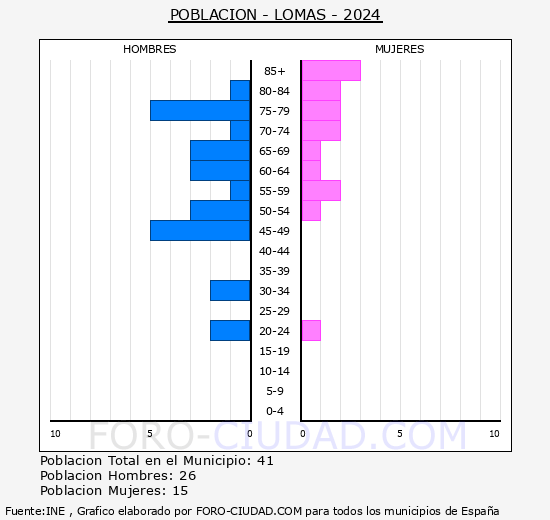 POBLACION - LOMAS - 2024

HOMBRES

MUJERES

85+
80-84
75-79
70-74
65-69
60-64
55-59
50-54
45-49
40-44
35-39
30-34
25-29
20-24
15-19
10-14
5-9
0-4

10 5 0 0 5 10

FORO-CIUDAD.COM

Poblacion Total en el Municipio: 41
Poblacion Hombres: 26
Poblacion Mujeres: 15

Fuente:INE , Grafico elaborado por FORO-CIUDAD.COM para todos los municipios de España